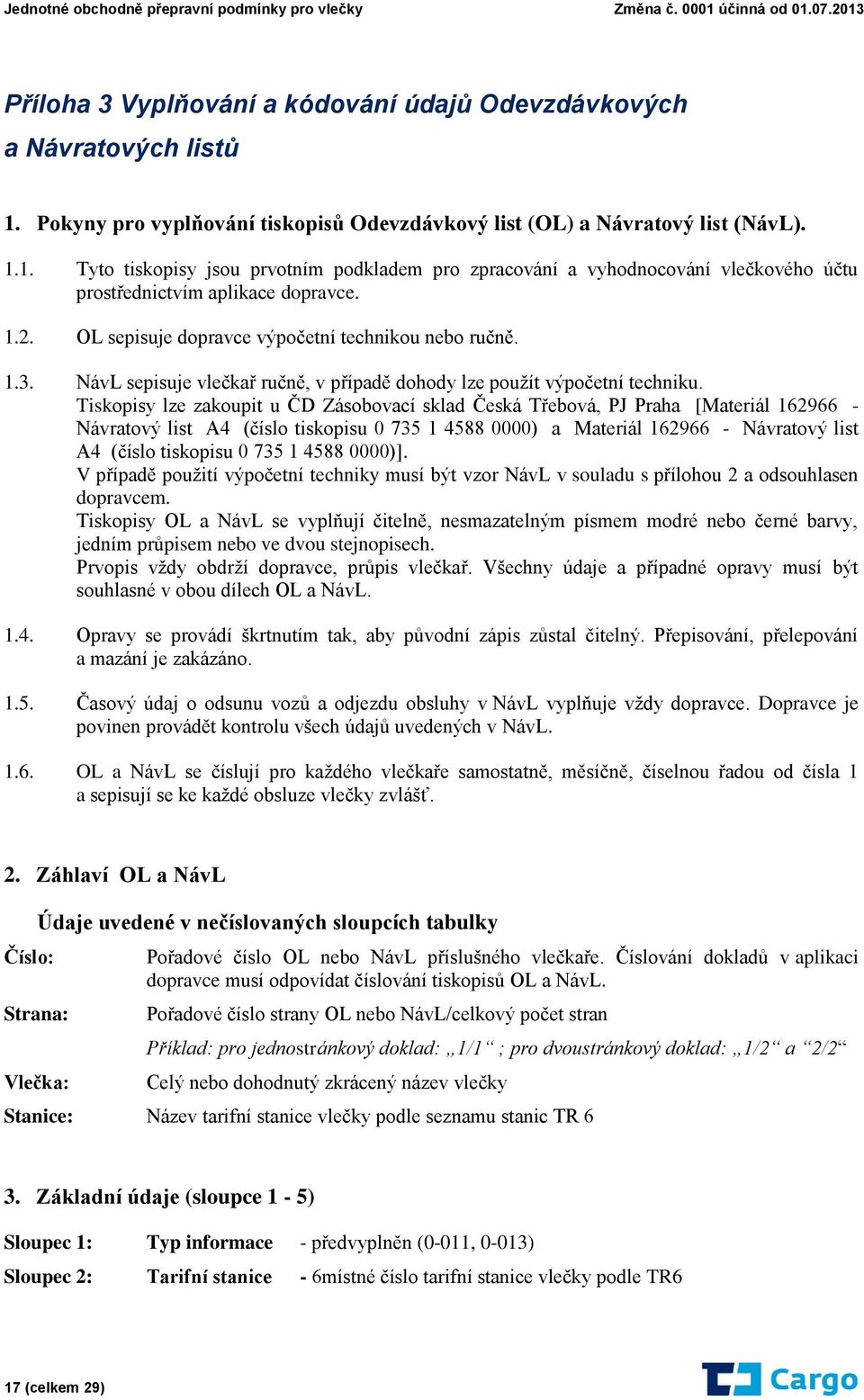 Jednotné obchodně přepravní podmínky pro vlečky Změna č. 0001 účinná od 01.07.2013

Příloha 3 Vyplňování a kódování údajů Odevzdávkových a Návratových listů

1. Pokyny pro vyplňování tiskopisů Odevzdávkový list (OL) a Návratový list (NávL).

1.1. Tyto tiskopisy jsou prvotním podkladem pro zpracování a vyhodnocování vlečkového účtu prostřednictvím aplikace dopravce.

1.2. OL sepisuje dopravce výpočetní technikou nebo ručně.

1.3. NávL sepisuje vlečkař ručně, v případě dohody lze použít výpočetní techniku.
Tiskopisy lze zakoupit u ČD Zásobovací sklad Česká Třebová, PJ Praha [Materiál 162966 - Návratový list A4 (číslo tiskopisu 0 735 1 4588 0000) a Materiál 162966 - Návratový list A4 (číslo tiskopisu 0 735 1 4588 0000)].
V případě použití výpočetní techniky musí být vzor NávL v souladu s přílohou 2 a odsouhlasen dopravcem.
Tiskopisy OL a NávL se vyplňují čitelně, nesmazatelným písmem modré nebo černé barvy, jedním průpisem nebo ve dvou stejnopisech.
Prvopis vždy obdrží dopravce, průpis vlečkař. Všechny údaje a případné opravy musí být souhlasné v obou dílech OL a NávL.

1.4. Opravy se provádí škrtnutím tak, aby původní zápis zůstal čitelný. Přepisování, přelepování a mazání je zakázáno.

1.5. Časový údaj o odsunu vozů a odjezdu obsluhy v NávL vyplňuje vždy dopravce. Dopravce je povinen provádět kontrolu všech údajů uvedených v NávL.

1.6. OL a NávL se číslují pro každého vlečkaře samostatně, měsíčně, číselnou řadou od čísla 1 a sepisují se ke každé obsluze vlečky zvlášť.

2. Záhlaví OL a NávL

Údaje uvedené v nečíslovaných sloupcích tabulky

Číslo: Pořadové číslo OL nebo NávL příslušného vlečkaře. Číslování dokladů v aplikaci dopravce musí odpovídat číslování tiskopisů OL a NávL.

Strana: Pořadové číslo strany OL nebo NávL/celkový počet stran

Příklad: pro jednostránkový doklad: „1/1“ ; pro dvoustránkový doklad: „1/2“ a “2/2“

Vlečka: Celý nebo dohodnutý zkrácený název vlečky

Stanice: Název tarifní stanice vlečky podle seznamu stanic TR 6

3. Základní údaje (sloupce 1 - 5)

Sloupec 1: Typ informace - předvyplněn (0-011, 0-013)

Sloupec 2: Tarifní stanice - 6místné číslo tarifní stanice vlečky podle TR6

17 (celkem 29)

Cargo